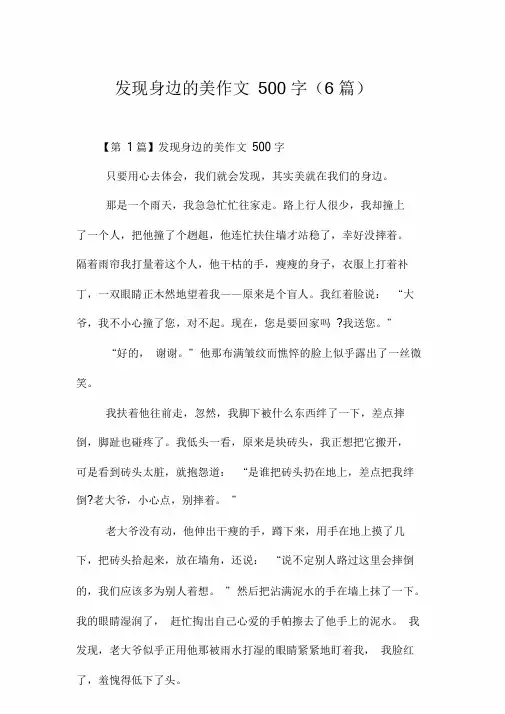 发现身边的美作文 500字（6篇）

【第 1篇】发现身边的美作文 500字

只要用心去体会，我们就会发现，其实美就在我们的身边。

那是一个雨天，我急急忙忙往家走。路上行人很少，我却撞上了一个人，把他撞了个趔趄，他连忙扶住墙才站稳了，幸好没摔着。隔着雨帘我打量着这个人，他干枯的手，瘦瘦的身子，衣服上打着补丁，一双眼睛正木然地望着我——原来是个盲人。我红着脸说：“大爷，我不小心撞了您，对不起。现在，您是要回家吗 ?我送您。”

“好的，谢谢。”他那布满皱纹而憔悴的脸上似乎露出了一丝微笑。

我扶着他往前走，忽然，我脚下被什么东西绊了一下，差点摔倒，脚趾也碰疼了。我低头一看，原来是块砖头，我正想把它搬开，可是看到砖头太脏，就抱怨道：“是谁把砖头扔在地上，差点把我绊倒?老大爷，小心点，别摔着。”

老大爷没有动，他伸出干瘦的手，蹲下来，用手在地上摸了几下，把砖头拾起来，放在墙角，还说：“说不定别人路过这里会摔倒的，我们应该多为别人着想。”然后把沾满泥水的手在墙上抹了一下。我的眼睛湿润了，赶忙掏出自己心爱的手帕擦去了他手上的泥水。我发现，老大爷似乎正用他那被雨水打湿的眼睛紧紧地盯着我，我脸红了，羞愧得低下了头。